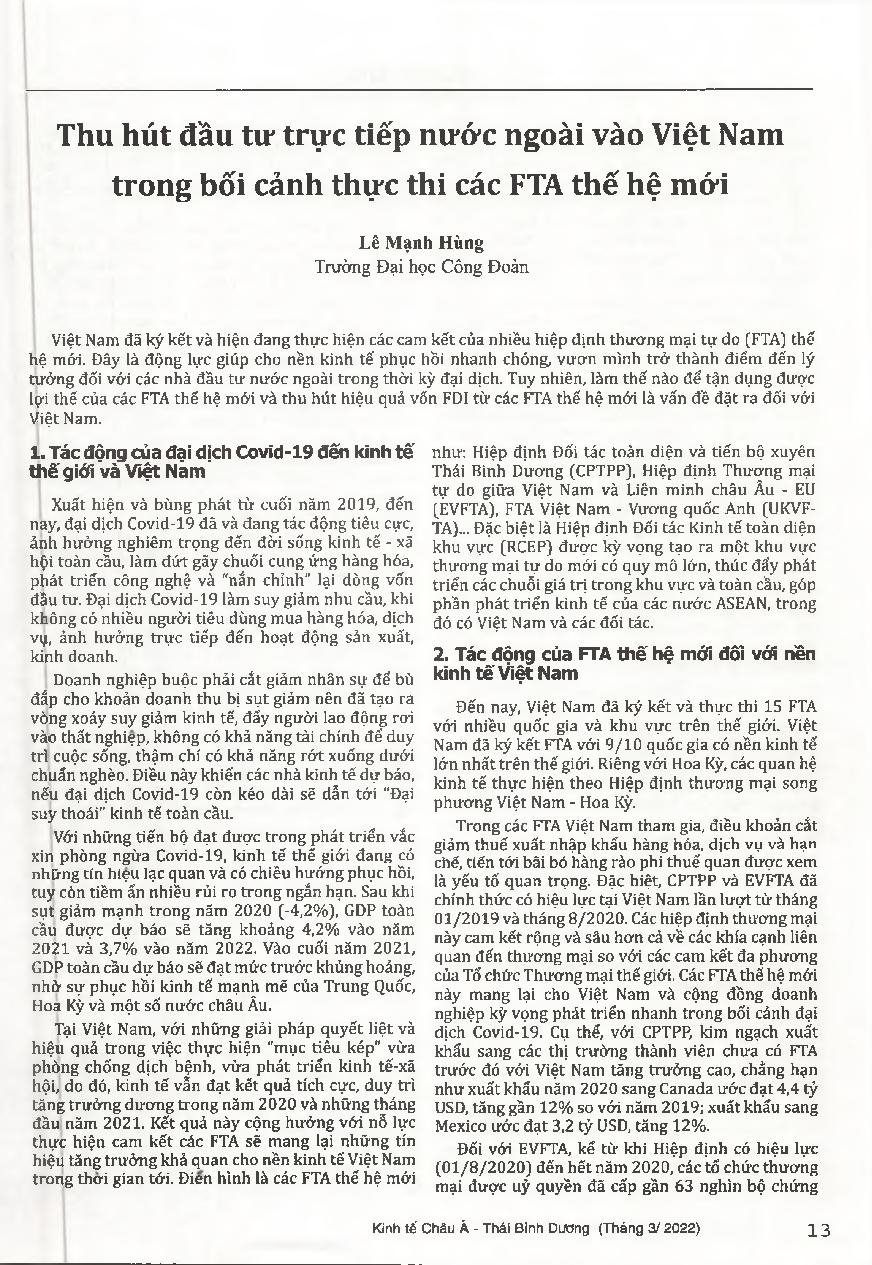 Thu hút đầu tư trực tiếp nước ngoài vào Việt Nam trong bối cảnh thực thi các FTA thế hệ mới

Lê Mạnh Hùng
Trường Đại học Công Đoàn

Việt Nam đã ký kết và hiện đang thực hiện các cam kết của nhiều hiệp định thương mại tự do (FTA) thế hệ mới. Đây là động lực giúp cho nền kinh tế phục hồi nhanh chóng, vươn mình trở thành điểm đến lý tưởng đối với các nhà đầu tư nước ngoài trong thời kỳ đại dịch. Tuy nhiên, làm thế nào để tận dụng được lợi thế của các FTA thế hệ mới và thu hút hiệu quả vốn FDI từ các FTA thế hệ mới là vấn đề đặt ra đối với Việt Nam.

1. Tác động của đại dịch Covid-19 đến kinh tế thế giới và Việt Nam

Xuất hiện và bùng phát từ cuối năm 2019, đến nay, đại dịch Covid-19 đã và đang tác động tiêu cực, ảnh hưởng nghiêm trọng đến đời sống kinh tế - xã hội toàn cầu, làm đứt gãy chuỗi cung ứng hàng hóa, phát triển công nghệ và "nắn chỉnh" lại dòng vốn đầu tư. Đại dịch Covid-19 làm suy giảm nhu cầu, khi không có nhiều người tiêu dùng mua hàng hóa, dịch vụ, ảnh hưởng trực tiếp đến hoạt động sản xuất, kinh doanh.

Doanh nghiệp buộc phải cắt giảm nhân sự để bù đắp cho khoản doanh thu bị sụt giảm nên đã tạo ra vòng xoáy suy giảm kinh tế, đẩy người lao động rơi vào thất nghiệp, không có khả năng tài chính để duy trì cuộc sống, thậm chí có khả năng rớt xuống dưới chuẩn nghèo. Điều này khiến các nhà kinh tế dự báo, nếu đại dịch Covid-19 còn kéo dài sẽ dẫn tới "Đại suy thoái" kinh tế toàn cầu.

Với những tiến bộ đạt được trong phát triển vắc xin phòng ngừa Covid-19, kinh tế thế giới đang có những tín hiệu lạc quan và có chiều hướng phục hồi, tuy còn tiềm ẩn nhiều rủi ro trong ngắn hạn. Sau khi sụt giảm mạnh trong năm 2020 (-4,2%), GDP toàn cầu được dự báo sẽ tăng khoảng 4,2% vào năm 2021 và 3,7% vào năm 2022. Vào cuối năm 2021, GDP toàn cầu dự báo sẽ đạt mức trước khủng hoảng, nhờ sự phục hồi kinh tế mạnh mẽ của Trung Quốc, Hoa Kỳ và một số nước châu Âu.

Tại Việt Nam, với những giải pháp quyết liệt và hiệu quả trong việc thực hiện "mục tiêu kép" vừa phòng chống dịch bệnh, vừa phát triển kinh tế-xã hội, do đó, kinh tế vẫn đạt kết quả tích cực, duy trì tăng trưởng dương trong năm 2020 và những tháng đầu năm 2021. Kết quả này cộng hưởng với nỗ lực thực hiện cam kết các FTA sẽ mang lại những tín hiệu tăng trưởng khả quan cho nền kinh tế Việt Nam trong thời gian tới. Điển hình là các FTA thế hệ mới như: Hiệp định Đối tác toàn diện và tiến bộ xuyên Thái Bình Dương (CPTPP), Hiệp định Thương mại tự do giữa Việt Nam và Liên minh châu Âu - EU (EVFTA), FTA Việt Nam - Vương quốc Anh (UKVFTA)... Đặc biệt là Hiệp định Đối tác Kinh tế toàn diện khu vực (RCEP) được kỳ vọng tạo ra một khu vực thương mại tự do mới có quy mô lớn, thúc đẩy phát triển các chuỗi giá trị trong khu vực và toàn cầu, góp phần phát triển kinh tế của các nước ASEAN, trong đó có Việt Nam và các đối tác.

2. Tác động của FTA thế hệ mới đối với nền kinh tế Việt Nam

Đến nay, Việt Nam đã ký kết và thực thi 15 FTA với nhiều quốc gia và khu vực trên thế giới. Việt Nam đã ký kết FTA với 9/10 quốc gia có nền kinh tế lớn nhất trên thế giới. Riêng với Hoa Kỳ, các quan hệ kinh tế thực hiện theo Hiệp định thương mại song phương Việt Nam - Hoa Kỳ.

Trong các FTA Việt Nam tham gia, điều khoản cắt giảm thuế xuất nhập khẩu hàng hóa, dịch vụ và hạn chế, tiến tới bãi bỏ hàng rào phi thuế quan được xem là yếu tố quan trọng. Đặc biệt, CPTPP và EVFTA đã chính thức có hiệu lực tại Việt Nam lần lượt từ tháng 01/2019 và tháng 8/2020. Các hiệp định thương mại này cam kết rộng và sâu hơn cả về các khía cạnh liên quan đến thương mại so với các cam kết đa phương của Tổ chức Thương mại thế giới. Các FTA thế hệ mới này mang lại cho Việt Nam và cộng đồng doanh nghiệp kỳ vọng phát triển nhanh trong bối cảnh đại dịch Covid-19. Cụ thể, với CPTPP, kim ngạch xuất khẩu sang các thị trường thành viên chưa có FTA trước đó với Việt Nam tăng trưởng cao, chẳng hạn như xuất khẩu năm 2020 sang Canada ước đạt 4,4 tỷ USD, tăng gần 12% so với năm 2019; xuất khẩu sang Mexico ước đạt 3,2 tỷ USD, tăng 12%.

Đối với EVFTA, kể từ khi Hiệp định có hiệu lực (01/8/2020) đến hết năm 2020, các tổ chức thương mại được uỷ quyền đã cấp gần 63 nghìn bộ chứng

Kinh tế Châu Á - Thái Bình Dương (Tháng 3/ 2022) 13